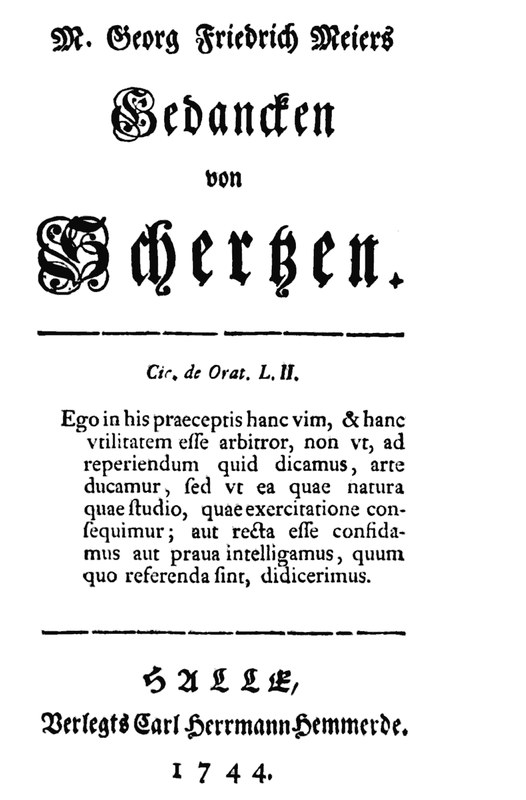 M. Georg Friedrich Meiers

Gedancken

von

Schertzen.

Cic. de Orat. L. II.

Ego in his praeceptis hanc vim, & hanc vtilitatem esse arbitror, non vt, ad reperiendum quid dicamus, arte ducamur, sed vt ea quae natura quae studio, quae exercitatione consequimur; aut recta esse confidamus aut praua intelligamus, quum quo referenda sint, didicerimus.

HALLE,

Verlegts Carl Herrmann Hemmerde.

1744.